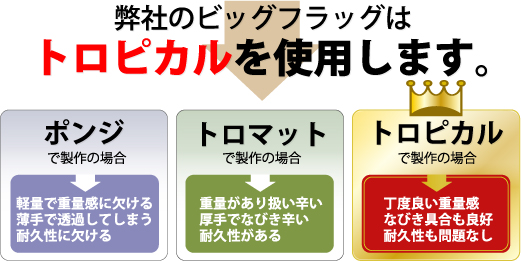 弊社のビッグフラッグは
トロピカルを使用します。

ポンジ
で製作の場合

軽量で重量感に欠ける
薄手で透過してしまう
耐久性に欠ける

トロマット
で製作の場合

重量があり扱い辛い
厚手でなびき辛い
耐久性がある

トロピカル
で製作の場合

丁度良い重量感
なびき具合も良好
耐久性も問題なし